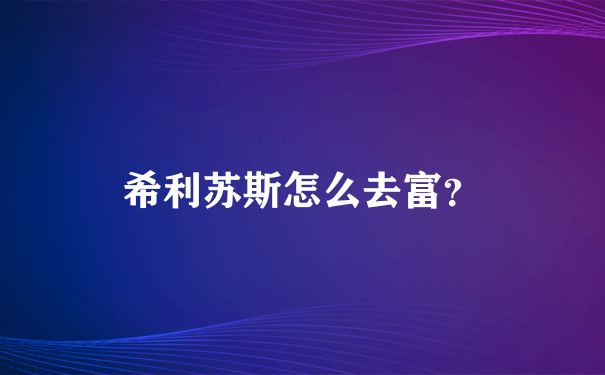 希利苏斯怎么去富?